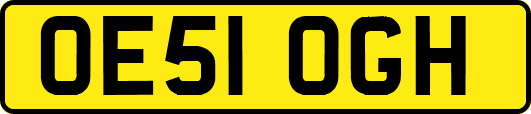 OE51 OGH